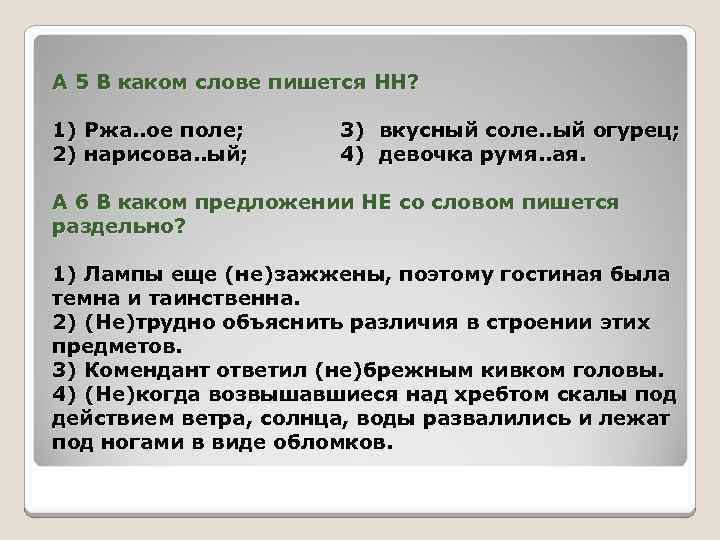 А 5 В каком слове пишется НН?

1) Ржа..ое поле;
2) нарисова..ый;

3) вкусный соле..ый огурец;
4) девочка румя..ая.

А 6 В каком предложении НЕ со словом пишется раздельно?

1) Лампы еще (не)зажжены, поэтому гостиная была темна и таинственна.
2) (Не)трудно объяснить различия в строении этих предметов.
3) Комендант ответил (не)брежным кивком головы.
4) (Не)когда возвышавшиеся над хребтом скалы под действием ветра, солнца, воды развалились и лежат под ногами в виде обломков.